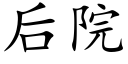 后院